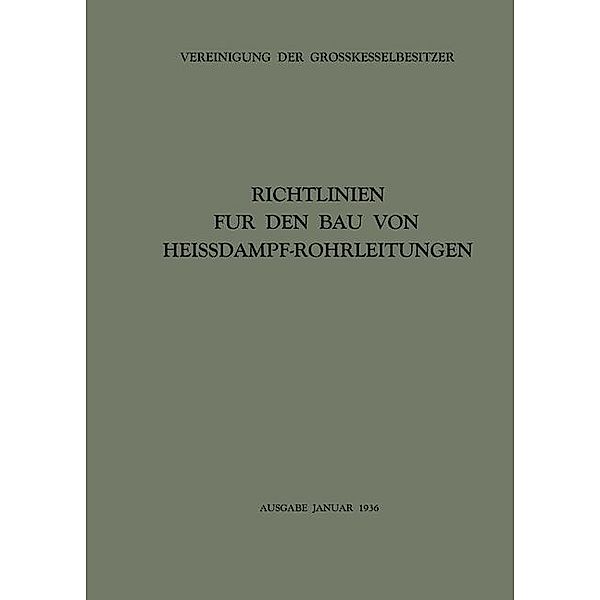 VEREINIGUNG DER GROSSKESSELBESITZER

RICHTLINIEN
FUR DEN BAU VON
HEISSDAMPF-ROHRLEITUNGEN

AUSGABE JANUAR 1936